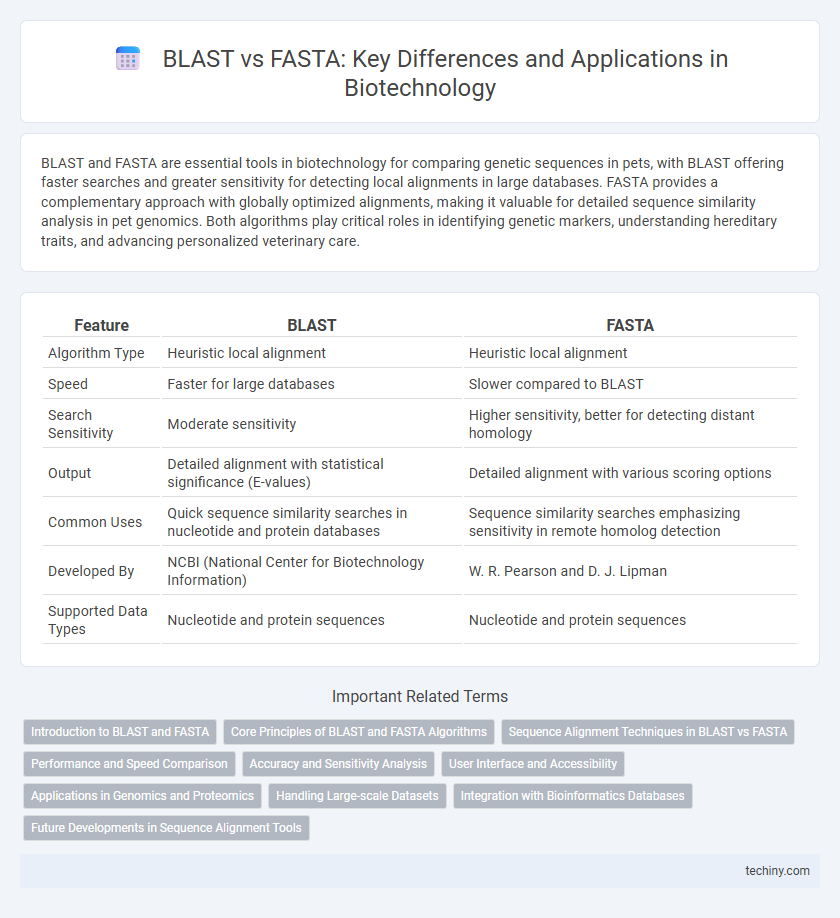 BLAST vs FASTA: Key Differences and Applications in Biotechnology

BLAST and FASTA are essential tools in biotechnology for comparing genetic sequences in pets, with BLAST offering faster searches and greater sensitivity for detecting local alignments in large databases. FASTA provides a complementary approach with globally optimized alignments, making it valuable for detailed sequence similarity analysis in pet genomics. Both algorithms play critical roles in identifying genetic markers, understanding hereditary traits, and advancing personalized veterinary care.

| Feature | BLAST | FASTA |
|---|---|---|
| Algorithm Type | Heuristic local alignment | Heuristic local alignment |
| Speed | Faster for large databases | Slower compared to BLAST |
| Search Sensitivity | Moderate sensitivity | Higher sensitivity, better for detecting distant homology |
| Output | Detailed alignment with statistical significance (E-values) | Detailed alignment with various scoring options |
| Common Uses | Quick sequence similarity searches in nucleotide and protein databases | Sequence similarity searches emphasizing sensitivity in remote homolog detection |
| Developed By | NCBI (National Center for Biotechnology Information) | W. R. Pearson and D. J. Lipman |
| Supported Data Types | Nucleotide and protein sequences | Nucleotide and protein sequences |

Important Related Terms

Introduction to BLAST and FASTA
Core Principles of BLAST and FASTA Algorithms
Sequence Alignment Techniques in BLAST vs FASTA
Performance and Speed Comparison
Accuracy and Sensitivity Analysis
User Interface and Accessibility
Applications in Genomics and Proteomics
Handling Large-scale Datasets
Integration with Bioinformatics Databases
Future Developments in Sequence Alignment Tools

techiny.com